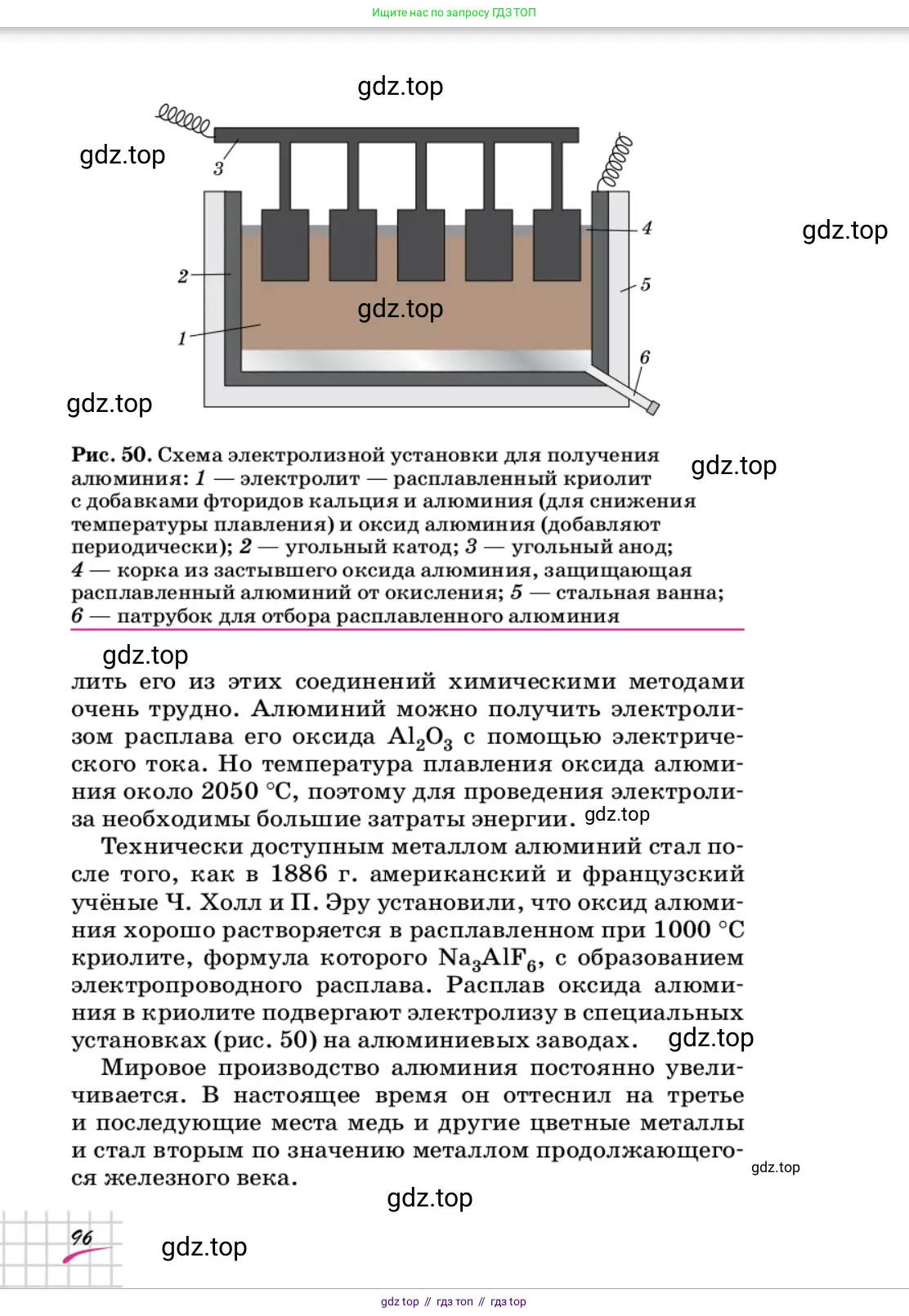 Ищите нас по запросу ГДЗ ТОП

gdz.top

gdz.top

3

4

gdz.top

2

5

gdz.top

1

6

gdz.top

Рис. 50. Схема электролизной установки для получения алюминия: 1 — электролит — расплавленный криолит с добавками фторидов кальция и алюминия (для снижения температуры плавления) и оксид алюминия (добавляют периодически); 2 — угольный катод; 3 — угольный анод; 4 — корка из застывшего оксида алюминия, защищающая расплавленный алюминий от окисления; 5 — стальная ванна; 6 — патрубок для отбора расплавленного алюминия

gdz.top

gdz.top

лить его из этих соединений химическими методами очень трудно. Алюминий можно получить электролизом расплава его оксида $Al_2O_3$ с помощью электрического тока. Но температура плавления оксида алюминия около 2050 °C, поэтому для проведения электролиза необходимы большие затраты энергии. gdz.top

Технически доступным металлом алюминий стал после того, как в 1886 г. американский и французский учёные Ч. Холл и П. Эру установили, что оксид алюминия хорошо растворяется в расплавленном при 1000 °C криолите, формула которого $Na_3AlF_6$, с образованием электропроводного расплава. Расплав оксида алюминия в криолите подвергают электролизу в специальных установках (рис. 50) на алюминиевых заводах. gdz.top

Мировое производство алюминия постоянно увеличивается. В настоящее время он оттеснил на третье и последующие места медь и другие цветные металлы и стал вторым по значению металлом продолжающегося железного века.

gdz.top

gdz.top

96

gdz.top

gdz top // гдз топ // гдз top